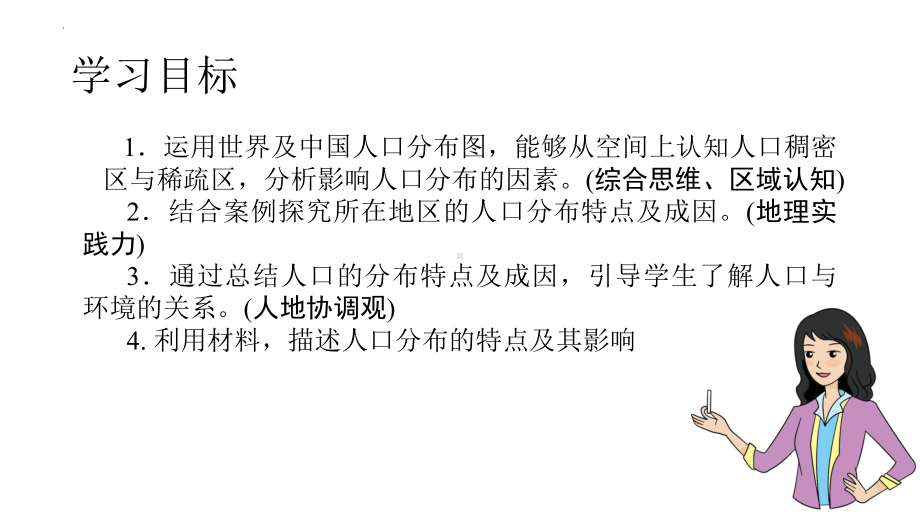 学习目标

1．运用世界及中国人口分布图，能够从空间上认知人口稠密区与稀疏区，分析影响人口分布的因素。(综合思维、区域认知)

2．结合案例探究所在地区的人口分布特点及成因。(地理实践力)

3．通过总结人口的分布特点及成因，引导学生了解人口与环境的关系。(人地协调观)

4. 利用材料，描述人口分布的特点及其影响